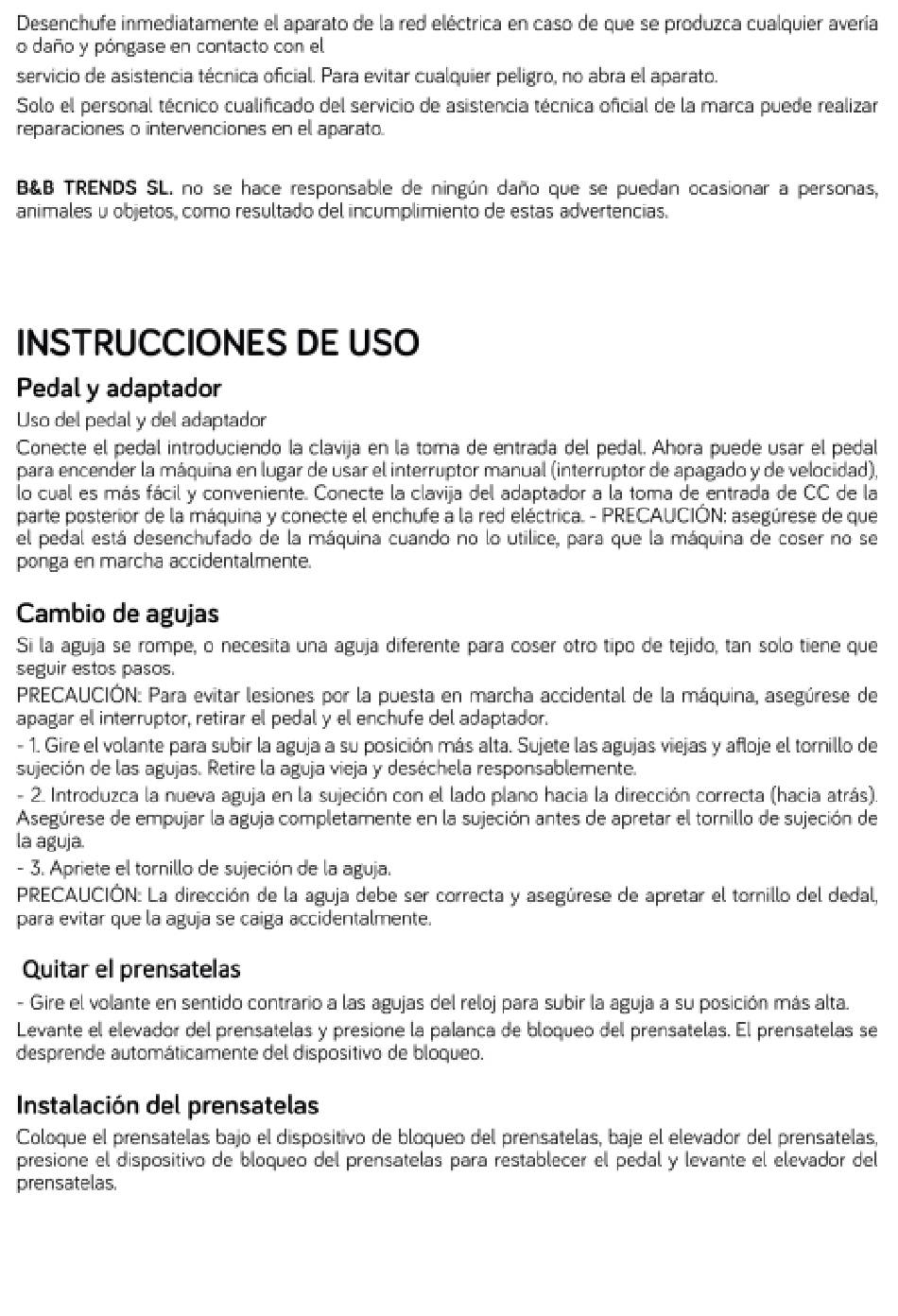 Desenchufe inmediatamente el aparato de la red eléctrica en caso de que se produzca cualquier avería o daño y póngase en contacto con el

servicio de asistencia técnica oficial. Para evitar cualquier peligro, no abra el aparato.

Solo el personal técnico cualificado del servicio de asistencia técnica oficial de la marca puede realizar reparaciones o intervenciones en el aparato.

B&B TRENDS SL. no se hace responsable de ningún daño que se puedan ocasionar a personas, animales u objetos, como resultado del incumplimiento de estas advertencias.

INSTRUCCIONES DE USO

Pedal y adaptador

Uso del pedal y del adaptador

Conecte el pedal introduciendo la clavija en la toma de entrada del pedal. Ahora puede usar el pedal para encender la máquina en lugar de usar el interruptor manual (interruptor de apagado y de velocidad), lo cual es más fácil y conveniente. Conecte la clavija del adaptador a la toma de entrada de CC de la parte posterior de la máquina y conecte el enchufe a la red eléctrica. - PRECAUCIÓN: asegúrese de que el pedal está desenchufado de la máquina cuando no lo utilice, para que la máquina de coser no se ponga en marcha accidentalmente.

Cambio de agujas

Si la aguja se rompe, o necesita una aguja diferente para coser otro tipo de tejido, tan solo tiene que seguir estos pasos.

PRECAUCIÓN: Para evitar lesiones por la puesta en marcha accidental de la máquina, asegúrese de apagar el interruptor, retirar el pedal y el enchufe del adaptador.

- 1. Gire el volante para subir la aguja a su posición más alta. Sujete las agujas viejas y afloje el tornillo de sujeción de las agujas. Retire la aguja vieja y deséchela responsablemente.

- 2. Introduzca la nueva aguja en la sujeción con el lado plano hacia la dirección correcta (hacia atrás). Asegúrese de empujar la aguja completamente en la sujeción antes de apretar el tornillo de sujeción de la aguja.

- 3. Apriete el tornillo de sujeción de la aguja.

PRECAUCIÓN: La dirección de la aguja debe ser correcta y asegúrese de apretar el tornillo del dedal, para evitar que la aguja se caiga accidentalmente.

Quitar el prensatelas

- Gire el volante en sentido contrario a las agujas del reloj para subir la aguja a su posición más alta.

Levante el elevador del prensatelas y presione la palanca de bloqueo del prensatelas. El prensatelas se desprende automáticamente del dispositivo de bloqueo.

Instalación del prensatelas

Coloque el prensatelas bajo el dispositivo de bloqueo del prensatelas, baje el elevador del prensatelas, presione el dispositivo de bloqueo del prensatelas para restablecer el pedal y levante el elevador del prensatelas.